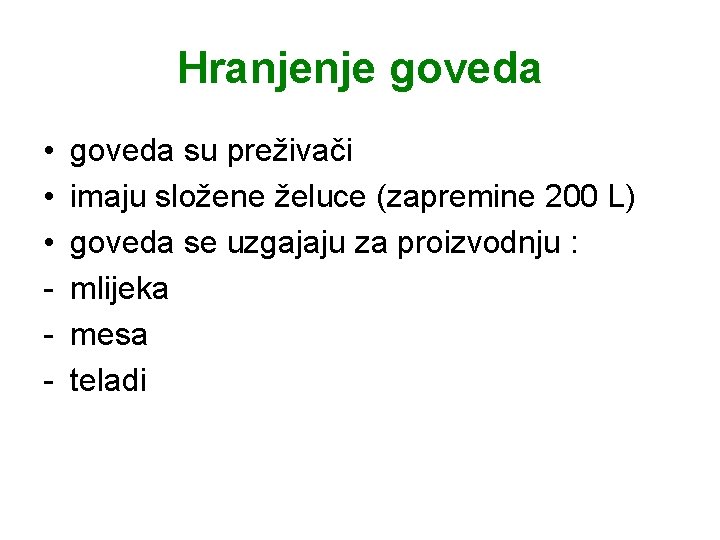 Hranjenje goveda

• goveda su preživači
• imaju složene želuce (zapremine 200 L)
• goveda se uzgajaju za proizvodnju :
- mlijeka
- mesa
- teladi